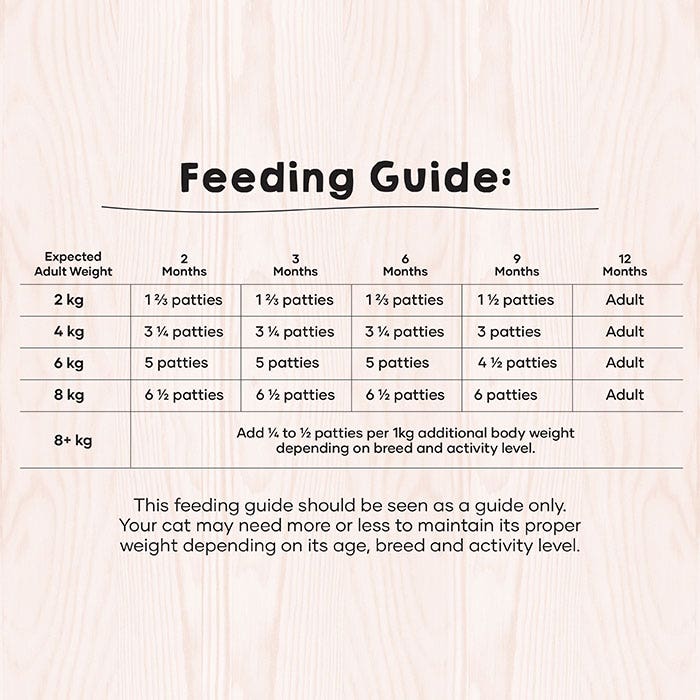 Feeding Guide:

| Expected Adult Weight | 2 Months | 3 Months | 6 Months | 9 Months | 12 Months |
|---|---|---|---|---|---|
| 2 kg | 1 ⅔ patties | 1 ⅔ patties | 1 ⅔ patties | 1 ½ patties | Adult |
| 4 kg | 3 ¼ patties | 3 ¼ patties | 3 ¼ patties | 3 patties | Adult |
| 6 kg | 5 patties | 5 patties | 5 patties | 4 ½ patties | Adult |
| 8 kg | 6 ½ patties | 6 ½ patties | 6 ½ patties | 6 patties | Adult |
| 8+ kg | Add ¼ to ½ patties per 1kg additional body weight depending on breed and activity level. | | | | |

This feeding guide should be seen as a guide only. Your cat may need more or less to maintain its proper weight depending on its age, breed and activity level.